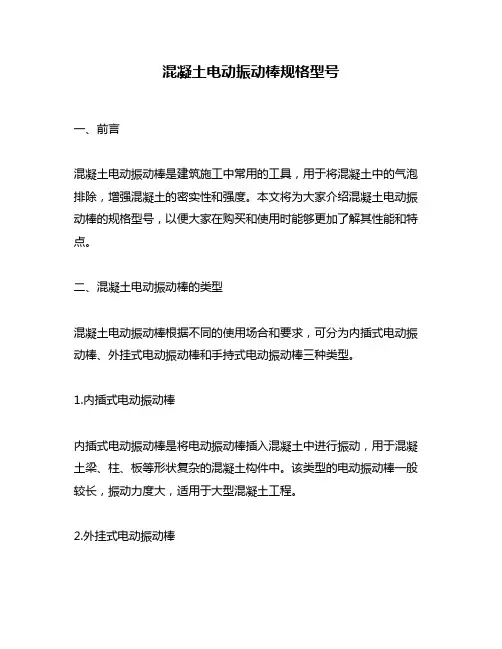 混凝土电动振动棒规格型号

一、前言

混凝土电动振动棒是建筑施工中常用的工具，用于将混凝土中的气泡排除，增强混凝土的密实性和强度。本文将为大家介绍混凝土电动振动棒的规格型号，以便大家在购买和使用时能够更加了解其性能和特点。

二、混凝土电动振动棒的类型

混凝土电动振动棒根据不同的使用场合和要求，可分为内插式电动振动棒、外挂式电动振动棒和手持式电动振动棒三种类型。

1.内插式电动振动棒

内插式电动振动棒是将电动振动棒插入混凝土中进行振动，用于混凝土梁、柱、板等形状复杂的混凝土构件中。该类型的电动振动棒一般较长，振动力度大，适用于大型混凝土工程。

2.外挂式电动振动棒